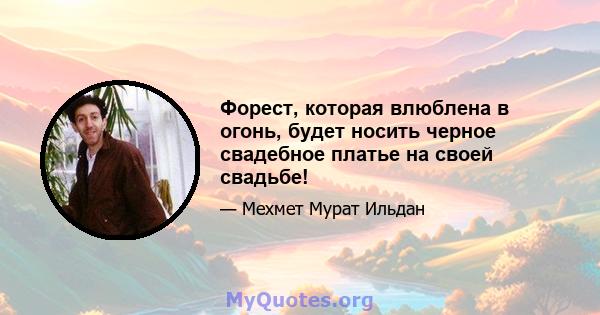 Форест, которая влюблена в огонь, будет носить черное свадебное платье на своей свадьбе!

— Мехмет Мурат Ильдан

MyQuotes.org